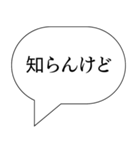 知らんけど